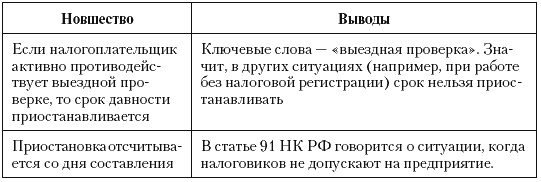 | Новшество | Выводы |
|---|---|
| Если налогоплательщик активно противодействует выездной проверке, то срок давности приостанавливается | Ключевые слова — «выездная проверка». Значит, в других ситуациях (например, при работе без налоговой регистрации) срок нельзя приостанавливать |
| Приостановка отсчитывается со дня составления | В статье 91 НК РФ говорится о ситуации, когда налоговиков не допускают на предприятие. |